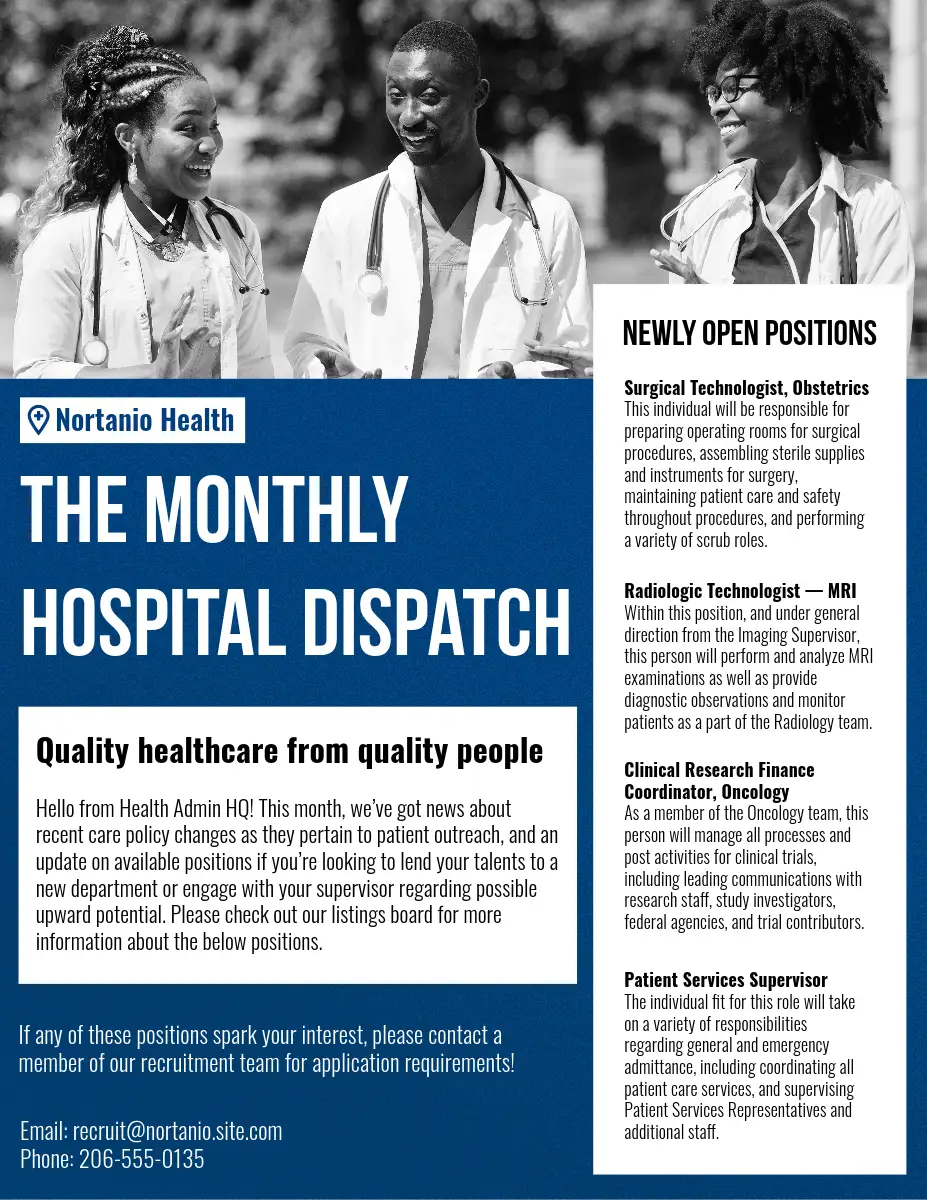 Nortanio Health

THE MONTHLY HOSPITAL DISPATCH

Quality healthcare from quality people

Hello from Health Admin HQ! This month, we've got news about recent care policy changes as they pertain to patient outreach, and an update on available positions if you're looking to lend your talents to a new department or engage with your supervisor regarding possible upward potential. Please check out our listings board for more information about the below positions.

If any of these positions spark your interest, please contact a member of our recruitment team for application requirements!

Email: recruit@nortanio.site.com
Phone: 206-555-0135

NEWLY OPEN POSITIONS

Surgical Technologist, Obstetrics
This individual will be responsible for preparing operating rooms for surgical procedures, assembling sterile supplies and instruments for surgery, maintaining patient care and safety throughout procedures, and performing a variety of scrub roles.

Radiologic Technologist — MRI
Within this position, and under general direction from the Imaging Supervisor, this person will perform and analyze MRI examinations as well as provide diagnostic observations and monitor patients as a part of the Radiology team.

Clinical Research Finance Coordinator, Oncology
As a member of the Oncology team, this person will manage all processes and post activities for clinical trials, including leading communications with research staff, study investigators, federal agencies, and trial contributors.

Patient Services Supervisor
The individual fit for this role will take on a variety of responsibilities regarding general and emergency admittance, including coordinating all patient care services, and supervising Patient Services Representatives and additional staff.